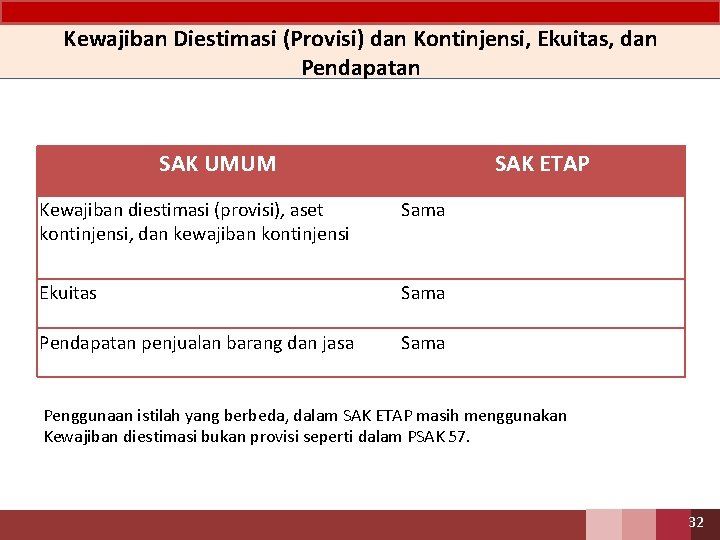 Kewajiban Diestimasi (Provisi) dan Kontinjensi, Ekuitas, dan Pendapatan

| SAK UMUM | SAK ETAP |
|---|---|
| Kewajiban diestimasi (provisi), aset kontinjensi, dan kewajiban kontinjensi | Sama |
| Ekuitas | Sama |
| Pendapatan penjualan barang dan jasa | Sama |

Penggunaan istilah yang berbeda, dalam SAK ETAP masih menggunakan Kewajiban diestimasi bukan provisi seperti dalam PSAK 57.

32